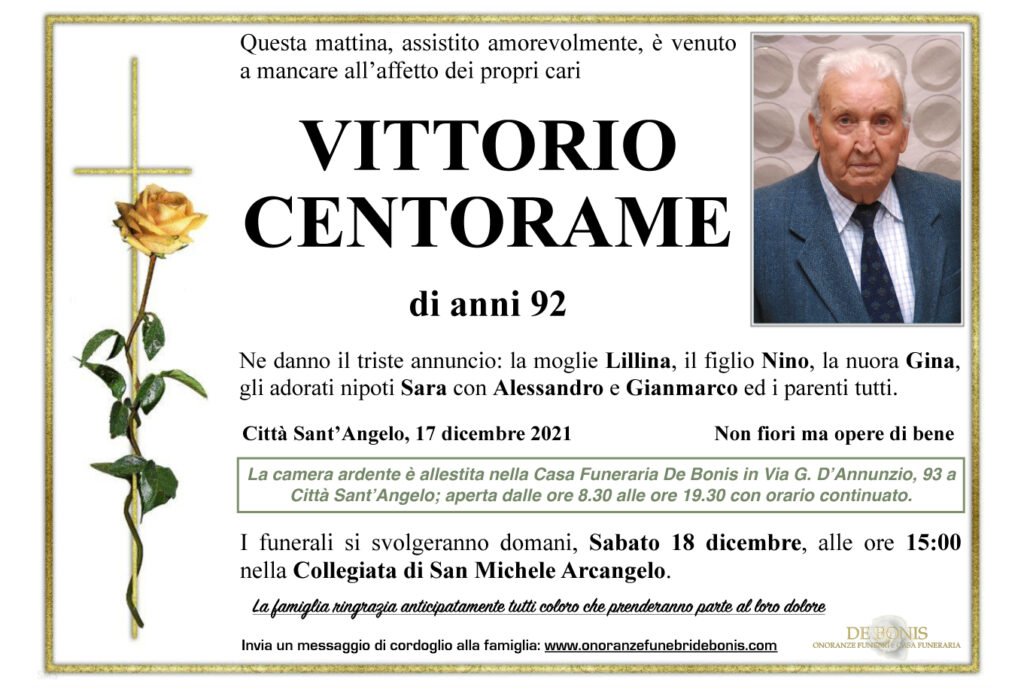 Questa mattina, assistito amorevolmente, è venuto a mancare all'affetto dei propri cari

VITTORIO CENTORAME

di anni 92

Ne danno il triste annuncio: la moglie Lillina, il figlio Nino, la nuora Gina, gli adorati nipoti Sara con Alessandro e Gianmarco ed i parenti tutti.

Città Sant'Angelo, 17 dicembre 2021

Non fiori ma opere di bene

La camera ardente è allestita nella Casa Funeraria De Bonis in Via G. D'Annunzio, 93 a Città Sant'Angelo; aperta dalle ore 8.30 alle ore 19.30 con orario continuato.

I funerali si svolgeranno domani, Sabato 18 dicembre, alle ore 15:00 nella Collegiata di San Michele Arcangelo.

La famiglia ringrazia anticipatamente tutti coloro che prenderanno parte al loro dolore

Invia un messaggio di cordoglio alla famiglia: www.onoranzefunebridebonis.com

DE BONIS
ONORANZE FUNEBRI CASA FUNERARIA